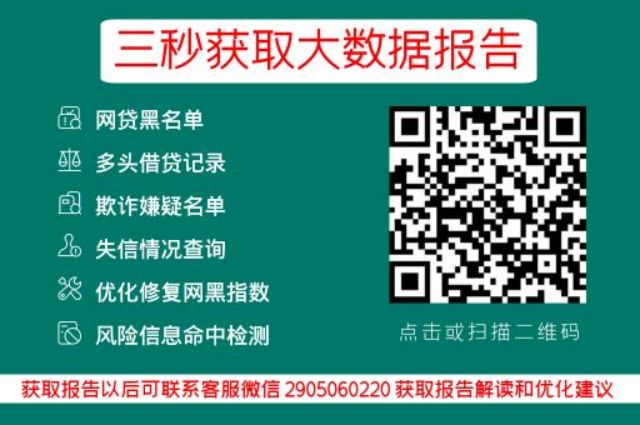 三秒获取大数据报告

网贷黑名单
多头借贷记录
欺诈嫌疑名单
失信情况查询
优化修复网黑指数
风险信息命中检测

点击或扫描二维码

获取报告以后可联系客服微信 2905060220 获取报告解读和优化建议